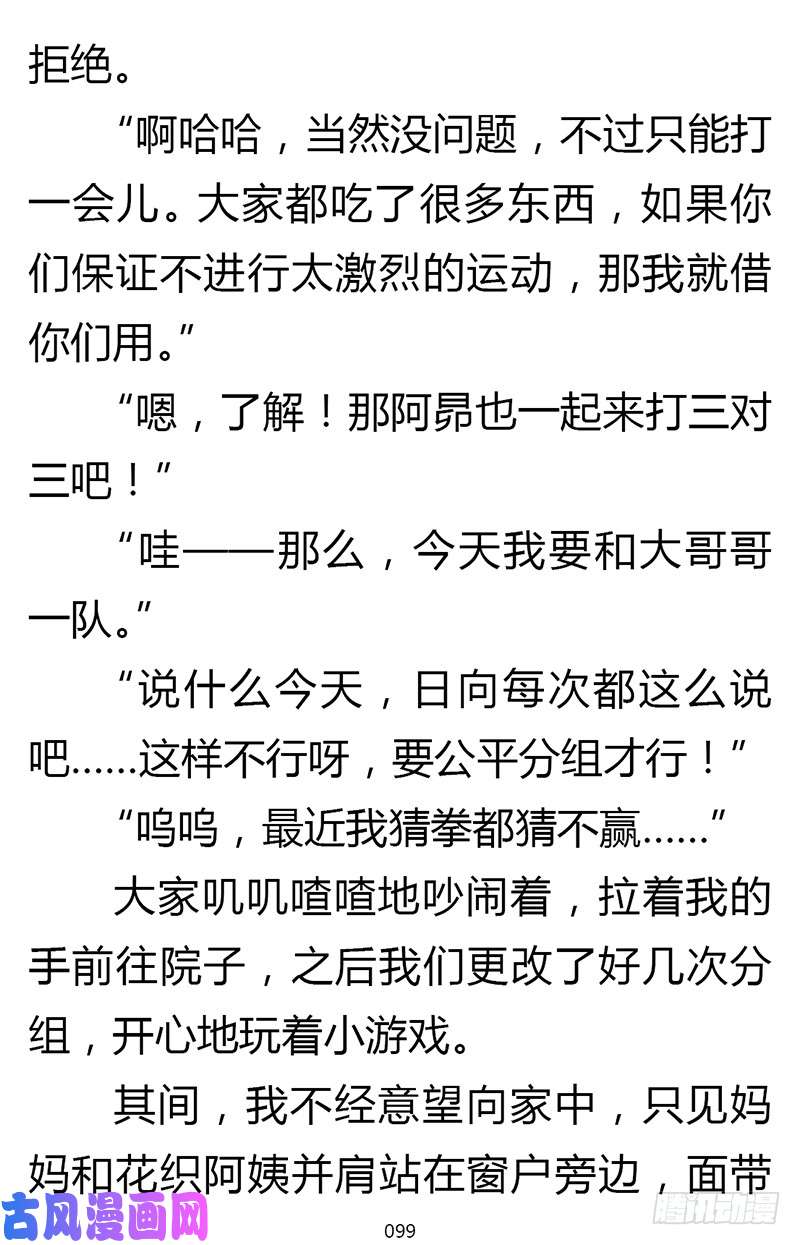 拒绝。

“啊哈哈，当然没问题，不过只能打一会儿。大家都吃了很多东西，如果你们保证不进行太激烈的运动，那我就借你们用。”

“嗯，了解！那阿昴也一起来打三对三吧！”

“哇——那么，今天我要和大哥哥一队。”

“说什么今天，日向每次都这么说吧……这样不行呀，要公平分组才行！”

“呜呜，最近我猜拳都猜不赢……”

大家叽叽喳喳地吵闹着，拉着我的手前往院子，之后我们更改了好几次分组，开心地玩着小游戏。

其间，我不经意望向家中，只见妈妈和花织阿姨并肩站在窗户旁边，面带

古风漫画网

099

腾讯动漫